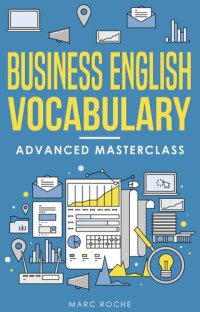 BUSINESS ENGLISH VOCABULARY

ADVANCED MASTERCLASS

MARC ROCHE